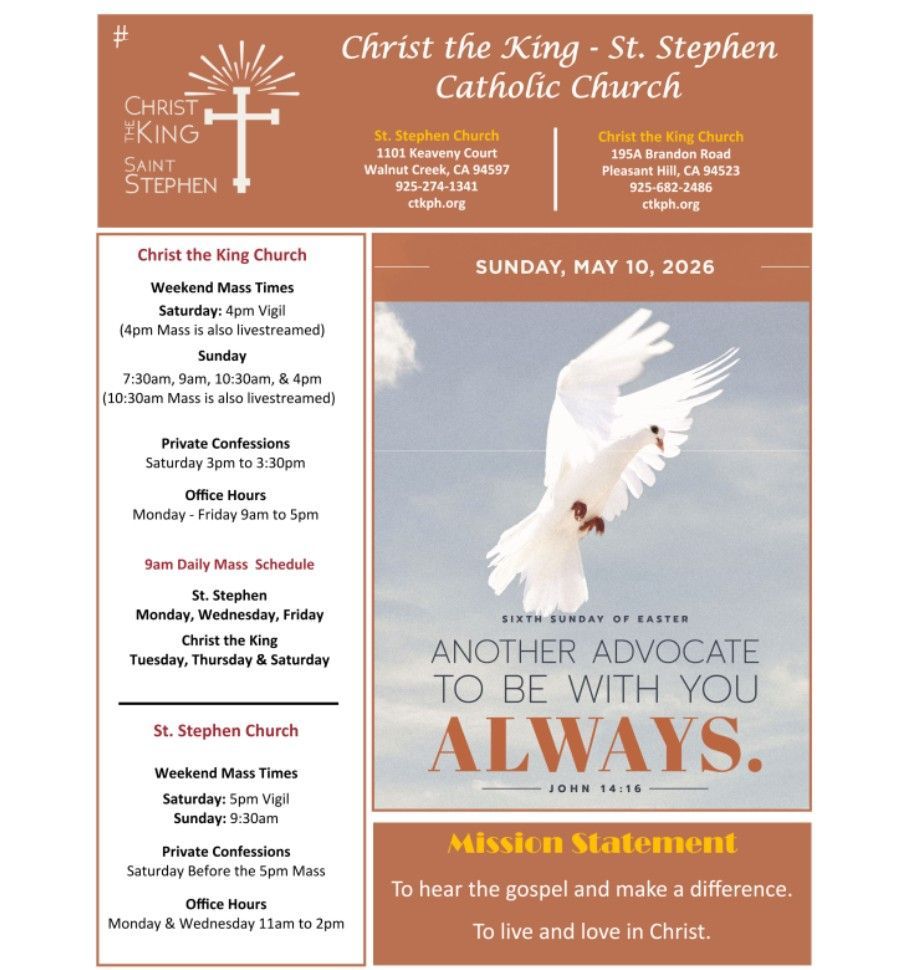 #

CHRIST THE KING SAINT STEPHEN

Christ the King - St. Stephen Catholic Church

St. Stephen Church
1101 Keaveny Court
Walnut Creek, CA 94597
925-274-1341
ctkph.org

Christ the King Church
195A Brandon Road
Pleasant Hill, CA 94523
925-682-2486
ctkph.org

Christ the King Church

Weekend Mass Times
Saturday: 4pm Vigil
(4pm Mass is also livestreamed)
Sunday
7:30am, 9am, 10:30am, & 4pm
(10:30am Mass is also livestreamed)

Private Confessions
Saturday 3pm to 3:30pm

Office Hours
Monday - Friday 9am to 5pm

9am Daily Mass Schedule

St. Stephen
Monday, Wednesday, Friday
Christ the King
Tuesday, Thursday & Saturday

St. Stephen Church

Weekend Mass Times
Saturday: 5pm Vigil
Sunday: 9:30am

Private Confessions
Saturday Before the 5pm Mass

Office Hours
Monday & Wednesday 11am to 2pm

SUNDAY, MAY 10, 2026

SIXTH SUNDAY OF EASTER

ANOTHER ADVOCATE TO BE WITH YOU ALWAYS.

JOHN 14:16

Mission Statement

To hear the gospel and make a difference.

To live and love in Christ.